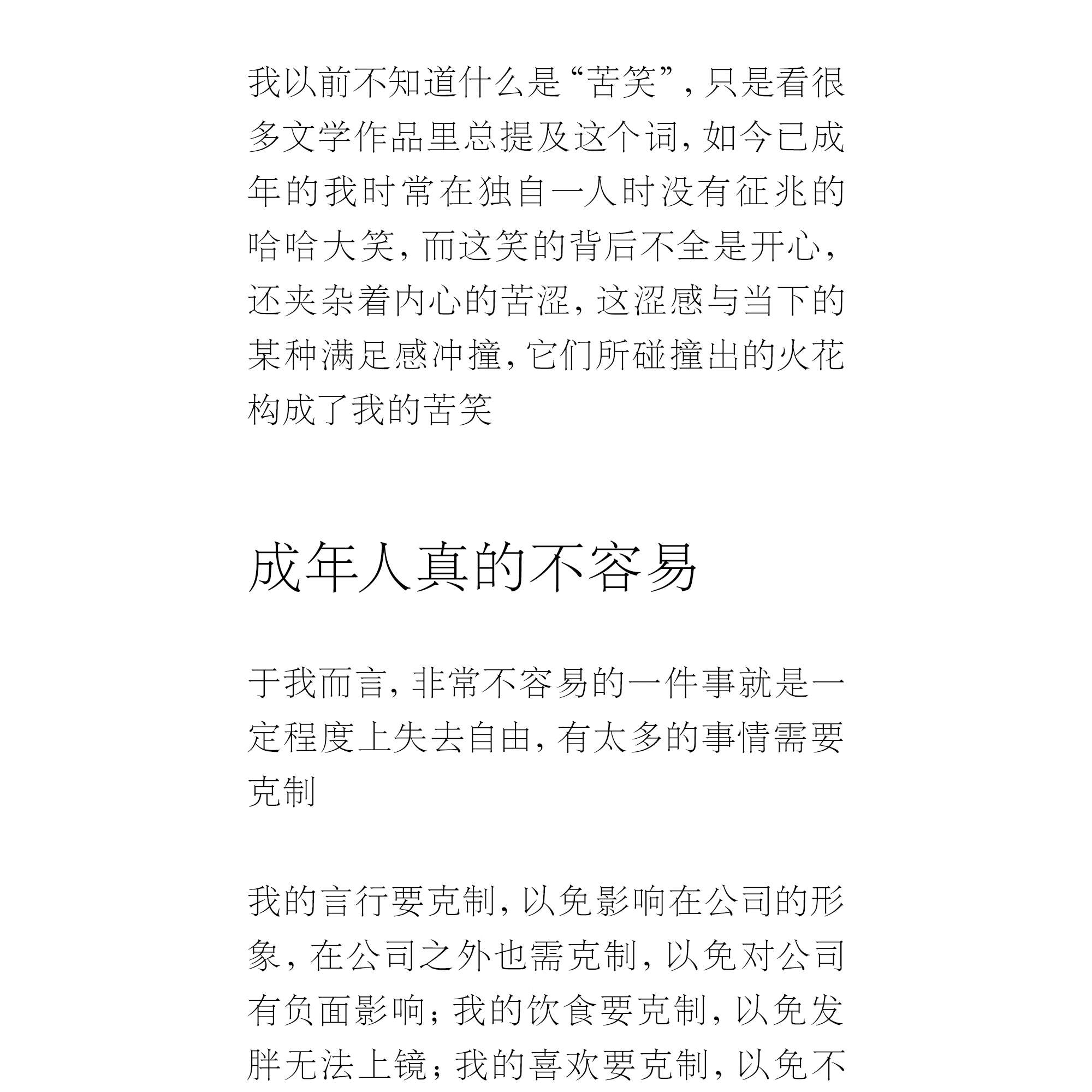 我以前不知道什么是“苦笑”，只是看很多文学作品里总提及这个词，如今已成年的我时常在独自一人时没有征兆的哈哈大笑，而这笑的背后不全是开心，还夹杂着内心的苦涩，这涩感与当下的某种满足感冲撞，它们所碰撞出的火花构成了我的苦笑

成年人真的不容易

于我而言，非常不容易的一件事就是一定程度上失去自由，有太多的事情需要克制

我的言行要克制，以免影响在公司的形象，在公司之外也需克制，以免对公司有负面影响；我的饮食要克制，以免发胖无法上镜；我的喜欢要克制，以免不